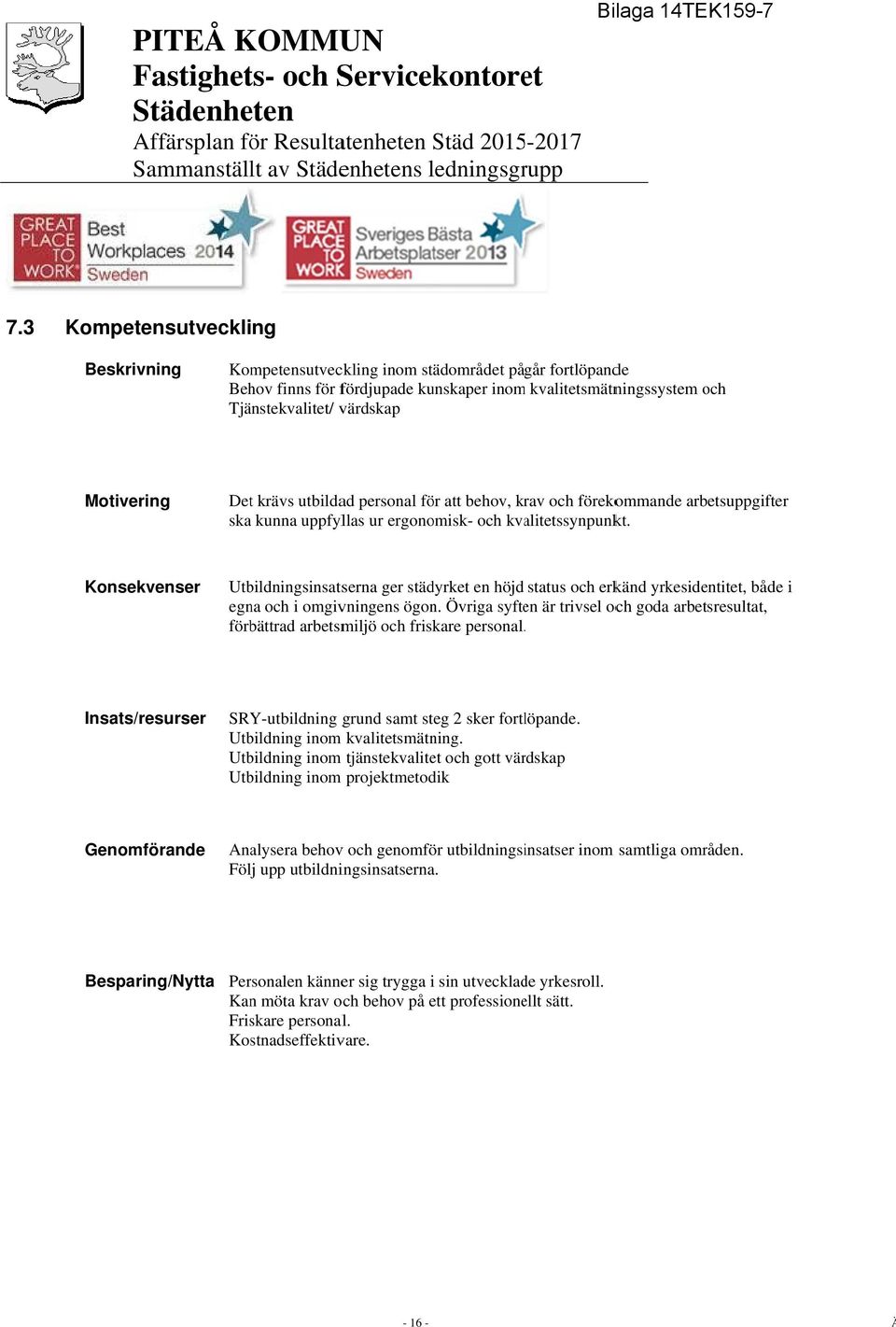 Bilaga 14TEK159-7

PITEÅ KOMMUN
Fastighets- och Servicekontoret
Städenheten
Affärsplan för Resultatenheten Städ 2015-2017
Sammanställt av Städenhetens ledningsgrupp

GREAT PLACE TO WORK Best Workplaces 2014 Sweden

GREAT PLACE TO WORK Sveriges Bästa Arbetsplatser 2013 Sweden

7.3 Kompetensutveckling

Beskrivning

Kompetensutveckling inom städområdet pågår fortlöpande
Behov finns för fördjupade kunskaper inom kvalitetsmätningssystem och Tjänstekvalitet/ värdskap

Motivering

Det krävs utbildad personal för att behov, krav och förekommande arbetsuppgifter ska kunna uppfyllas ur ergonomisk- och kvalitetssynpunkt.

Konsekvenser

Utbildningsinsatserna ger städyrket en höjd status och erkänd yrkesidentitet, både i egna och i omgivningens ögon. Övriga syften är trivsel och goda arbetsresultat, förbättrad arbetsmiljö och friskare personal.

Insats/resurser

SRY-utbildning grund samt steg 2 sker fortlöpande.
Utbildning inom kvalitetsmätning.
Utbildning inom tjänstekvalitet och gott värdskap
Utbildning inom projektmetodik

Genomförande

Analysera behov och genomför utbildningsinsatser inom samtliga områden.
Följ upp utbildningsinsatserna.

Besparing/Nytta

Personalen känner sig trygga i sin utvecklade yrkesroll.
Kan möta krav och behov på ett professionellt sätt.
Friskare personal.
Kostnadseffektivare.

- 16 -